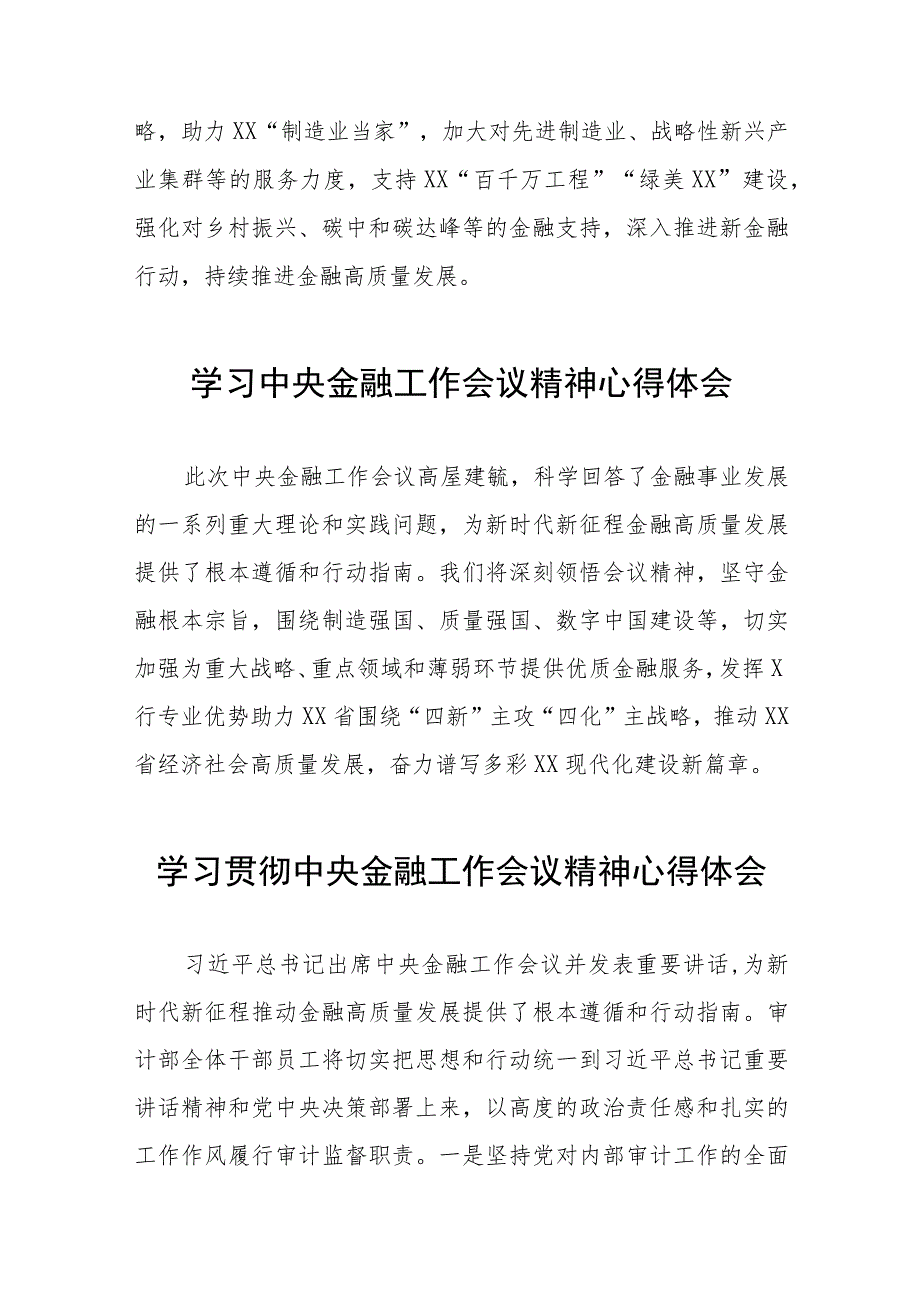 略，助力XX“制造业当家”，加大对先进制造业、战略性新兴产业集群等的服务力度，支持XX“百千万工程”“绿美XX”建设，强化对乡村振兴、碳中和碳达峰等的金融支持，深入推进新金融行动，持续推进金融高质量发展。

学习中央金融工作会议精神心得体会

此次中央金融工作会议高屋建瓴，科学回答了金融事业发展的一系列重大理论和实践问题，为新时代新征程金融高质量发展提供了根本遵循和行动指南。我们将深刻领悟会议精神，坚守金融根本宗旨，围绕制造强国、质量强国、数字中国建设等，切实加强为重大战略、重点领域和薄弱环节提供优质金融服务，发挥X行专业优势助力XX省围绕“四新”主攻“四化”主战略，推动XX省经济社会高质量发展，奋力谱写多彩XX现代化建设新篇章。

学习贯彻中央金融工作会议精神心得体会

习近平总书记出席中央金融工作会议并发表重要讲话，为新时代新征程推动金融高质量发展提供了根本遵循和行动指南。审计部全体干部员工将切实把思想和行动统一到习近平总书记重要讲话精神和党中央决策部署上来，以高度的政治责任感和扎实的工作作风履行审计监督职责。一是坚持党对内部审计工作的全面